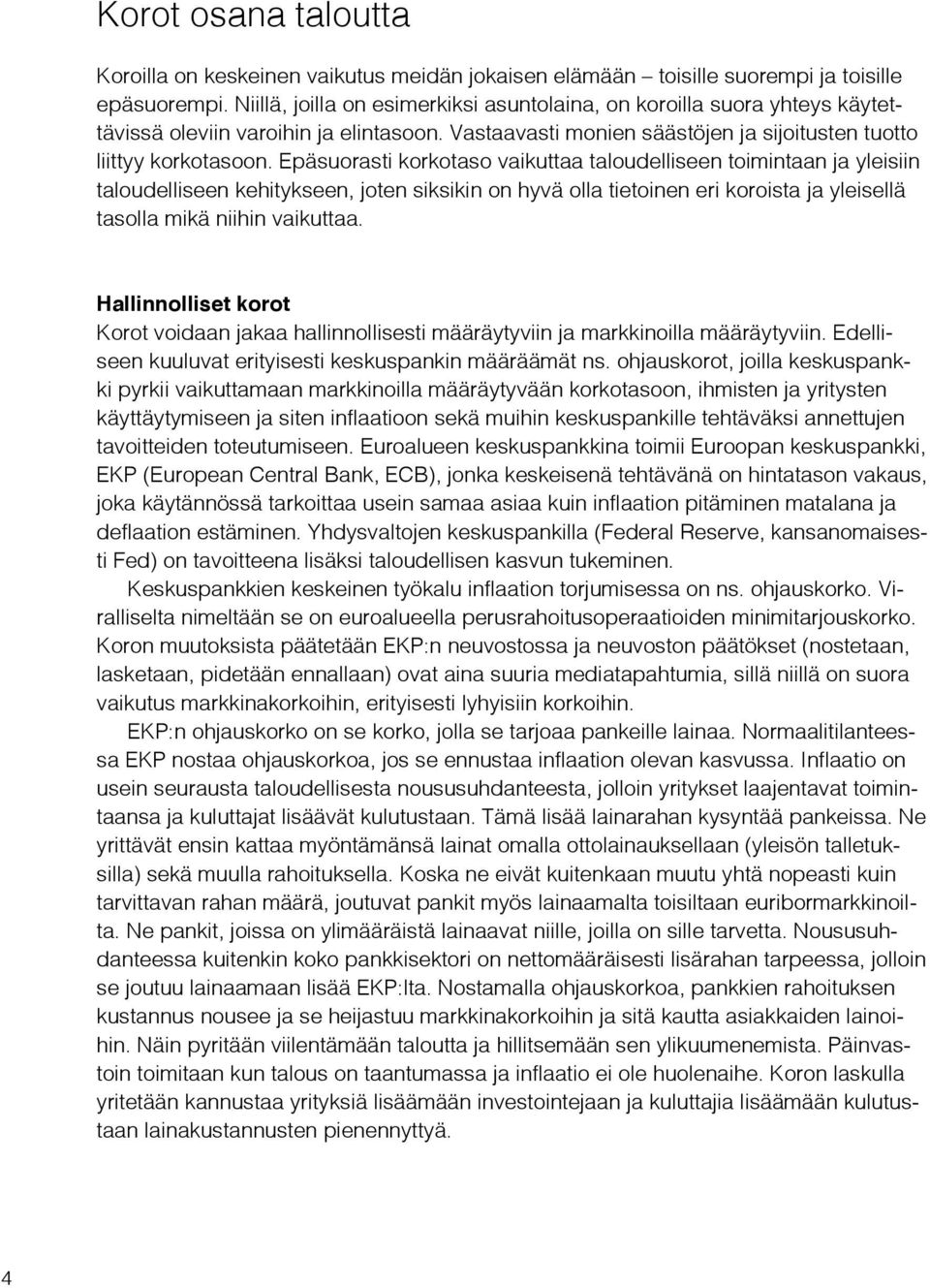 Korot osana taloutta

Koroilla on keskeinen vaikutus meidän jokaisen elämään – toisille suorempi ja toisille epäsuorempi. Niillä, joilla on esimerkiksi asuntolaina, on koroilla suora yhteys käytettävissä oleviin varoihin ja elintasoon. Vastaavasti monien säästöjen ja sijoitusten tuotto liittyy korkotasoon. Epäsuorasti korkotaso vaikuttaa taloudelliseen toimintaan ja yleisiin taloudelliseen kehitykseen, joten siksikin on hyvä olla tietoinen eri koroista ja yleisellä tasolla mikä niihin vaikuttaa.

Hallinnolliset korot
Korot voidaan jakaa hallinnollisesti määräytyviin ja markkinoilla määräytyviin. Edelliseen kuuluvat erityisesti keskuspankin määräämät ns. ohjauskorot, joilla keskuspankki pyrkii vaikuttamaan markkinoilla määräytyvään korkotasoon, ihmisten ja yritysten käyttäytymiseen ja siten inflaatioon sekä muihin keskuspankille tehtäväksi annettujen tavoitteiden toteutumiseen. Euroalueen keskuspankkina toimii Euroopan keskuspankki, EKP (European Central Bank, ECB), jonka keskeisenä tehtävänä on hintatason vakaus, joka käytännössä tarkoittaa usein samaa asiaa kuin inflaation pitäminen matalana ja deflaation estäminen. Yhdysvaltojen keskuspankilla (Federal Reserve, kansanomaisesti Fed) on tavoitteena lisäksi taloudellisen kasvun tukeminen.

Keskuspankkien keskeinen työkalu inflaation torjumisessa on ns. ohjauskorko. Viralliselta nimeltään se on euroalueella perusrahoitusoperaatioiden minimitarjouskorko. Koron muutoksista päätetään EKP:n neuvostossa ja neuvoston päätökset (nostetaan, lasketaan, pidetään ennallaan) ovat aina suuria mediatapahtumia, sillä niillä on suora vaikutus markkinakorkoihin, erityisesti lyhyisiin korkoihin.

EKP:n ohjauskorko on se korko, jolla se tarjoaa pankeille lainaa. Normaalitilanteessa EKP nostaa ohjauskorkoa, jos se ennustaa inflaation olevan kasvussa. Inflaatio on usein seurausta taloudellisesta noususuhdanteesta, jolloin yritykset laajentavat toimintaansa ja kuluttajat lisäävät kulutustaan. Tämä lisää lainarahan kysyntää pankeissa. Ne yrittävät ensin kattaa myöntämänsä lainat omalla ottolainauksellaan (yleisön talletuksilla) sekä muulla rahoituksella. Koska ne eivät kuitenkaan muutu yhtä nopeasti kuin tarvittavan rahan määrä, joutuvat pankit myös lainaamalta toisiltaan euribormarkkinoilta. Ne pankit, joissa on ylimääräistä lainaavat niille, joilla on sille tarvetta. Noususuhdanteessa kuitenkin koko pankkisektori on nettomääräisesti lisärahan tarpeessa, jolloin se joutuu lainaamaan lisää EKP:lta. Nostamalla ohjauskorkoa, pankkien rahoituksen kustannus nousee ja se heijastuu markkinakorkoihin ja sitä kautta asiakkaiden lainoihin. Näin pyritään viilentämään taloutta ja hillitsemään sen ylikuumenemista. Päinvastoin toimitaan kun talous on taantumassa ja inflaatio ei ole huolenaihe. Koron laskulla yritetään kannustaa yrityksiä lisäämään investointejaan ja kuluttajia lisäämään kulutustaan lainakustannusten pienennyttyä.

4